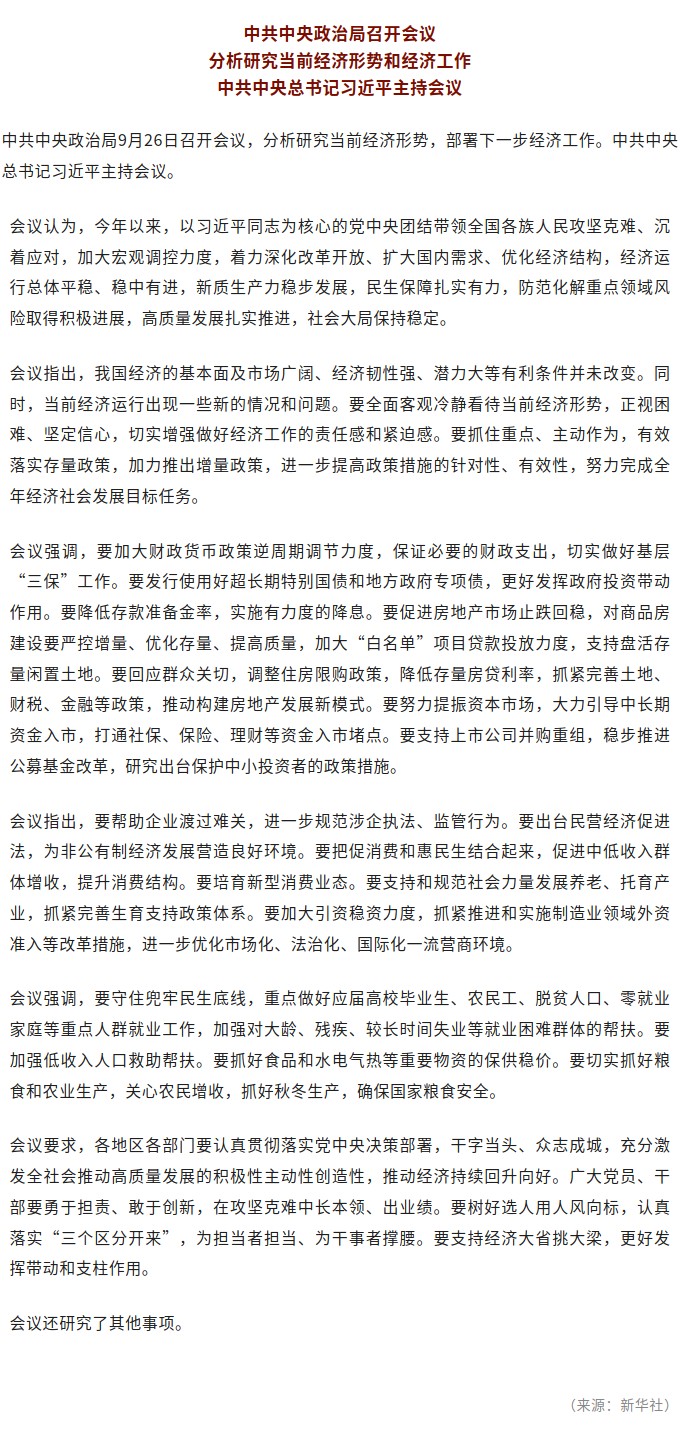 中共中央政治局召开会议
分析研究当前经济形势和经济工作
中共中央总书记习近平主持会议

中共中央政治局9月26日召开会议，分析研究当前经济形势，部署下一步经济工作。中共中央总书记习近平主持会议。

会议认为，今年以来，以习近平同志为核心的党中央团结带领全国各族人民攻坚克难、沉着应对，加大宏观调控力度，着力深化改革开放、扩大国内需求、优化经济结构，经济运行总体平稳、稳中有进，新质生产力稳步发展，民生保障扎实有力，防范化解重点领域风险取得积极进展，高质量发展扎实推进，社会大局保持稳定。

会议指出，我国经济的基本面及市场广阔、经济韧性强、潜力大等有利条件并未改变。同时，当前经济运行出现一些新的情况和问题。要全面客观冷静看待当前经济形势，正视困难、坚定信心，切实增强做好经济工作的责任感和紧迫感。要抓住重点、主动作为，有效落实存量政策，加力推出增量政策，进一步提高政策措施的针对性、有效性，努力完成全年经济社会发展目标任务。

会议强调，要加大财政货币政策逆周期调节力度，保证必要的财政支出，切实做好基层“三保”工作。要发行使用好超长期特别国债和地方政府专项债，更好发挥政府投资带动作用。要降低存款准备金率，实施有力度的降息。要促进房地产市场止跌回稳，对商品房建设要严控增量、优化存量、提高质量，加大“白名单”项目贷款投放力度，支持盘活存量闲置土地。要回应群众关切，调整住房限购政策，降低存量房贷利率，抓紧完善土地、财税、金融等政策，推动构建房地产发展新模式。要努力提振资本市场，大力引导中长期资金入市，打通社保、保险、理财等资金入市堵点。要支持上市公司并购重组，稳步推进公募基金改革，研究出台保护中小投资者的政策措施。

会议指出，要帮助企业渡过难关，进一步规范涉企执法、监管行为。要出台民营经济促进法，为非公有制经济发展营造良好环境。要把促消费和惠民生结合起来，促进中低收入群体增收，提升消费结构。要培育新型消费业态。要支持和规范社会力量发展养老、托育产业，抓紧完善生育支持政策体系。要加大引资稳资力度，抓紧推进和实施制造业领域外资准入等改革措施，进一步优化市场化、法治化、国际化一流营商环境。

会议强调，要守住兜牢民生底线，重点做好应届高校毕业生、农民工、脱贫人口、零就业家庭等重点人群就业工作，加强对大龄、残疾、较长时间失业等就业困难群体的帮扶。要加强低收入人口救助帮扶。要抓好食品和水电气热等重要物资的保供稳价。要切实抓好粮食和农业生产，关心农民增收，抓好秋冬生产，确保国家粮食安全。

会议要求，各地区各部门要认真贯彻落实党中央决策部署，干字当头、众志成城，充分激发全社会推动高质量发展的积极性主动性创造性，推动经济持续回升向好。广大党员、干部要勇于担责、敢于创新，在攻坚克难中长本领、出业绩。要树好选人用人风向标，认真落实“三个区分开来”，为担当者担当、为干事者撑腰。要支持经济大省挑大梁，更好发挥带动和支柱作用。

会议还研究了其他事项。

（来源：新华社）